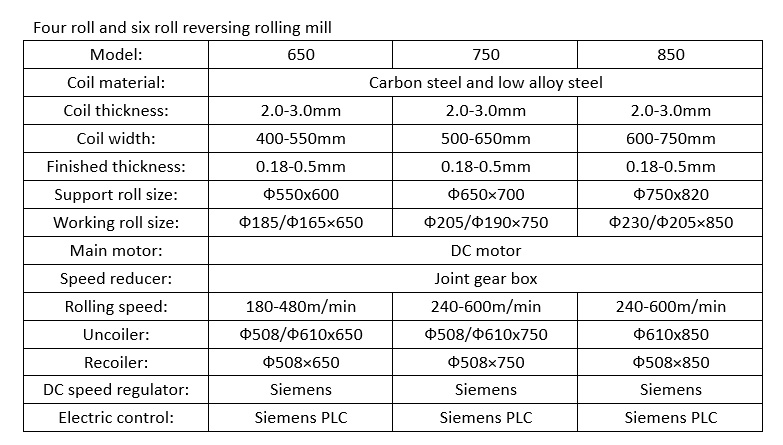 Four roll and six roll reversing rolling mill

| Model: | 650 | 750 | 850 |
|---|---|---|---|
| Coil material: | Carbon steel and low alloy steel | | |
| Coil thickness: | 2.0-3.0mm | 2.0-3.0mm | 2.0-3.0mm |
| Coil width: | 400-550mm | 500-650mm | 600-750mm |
| Finished thickness: | 0.18-0.5mm | 0.18-0.5mm | 0.18-0.5mm |
| Support roll size: | Φ550x600 | Φ650×700 | Φ750x820 |
| Working roll size: | Φ185/Φ165×650 | Φ205/Φ190×750 | Φ230/Φ205×850 |
| Main motor: | DC motor | | |
| Speed reducer: | Joint gear box | | |
| Rolling speed: | 180-480m/min | 240-600m/min | 240-600m/min |
| Uncoiler: | Φ508/Φ610x650 | Φ508/Φ610x750 | Φ610x850 |
| Recoiler: | Φ508×650 | Φ508×750 | Φ508×850 |
| DC speed regulator: | Siemens | Siemens | Siemens |
| Electric control: | Siemens PLC | Siemens PLC | Siemens PLC |